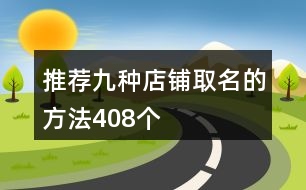 推荐九种店铺取名的方法408个